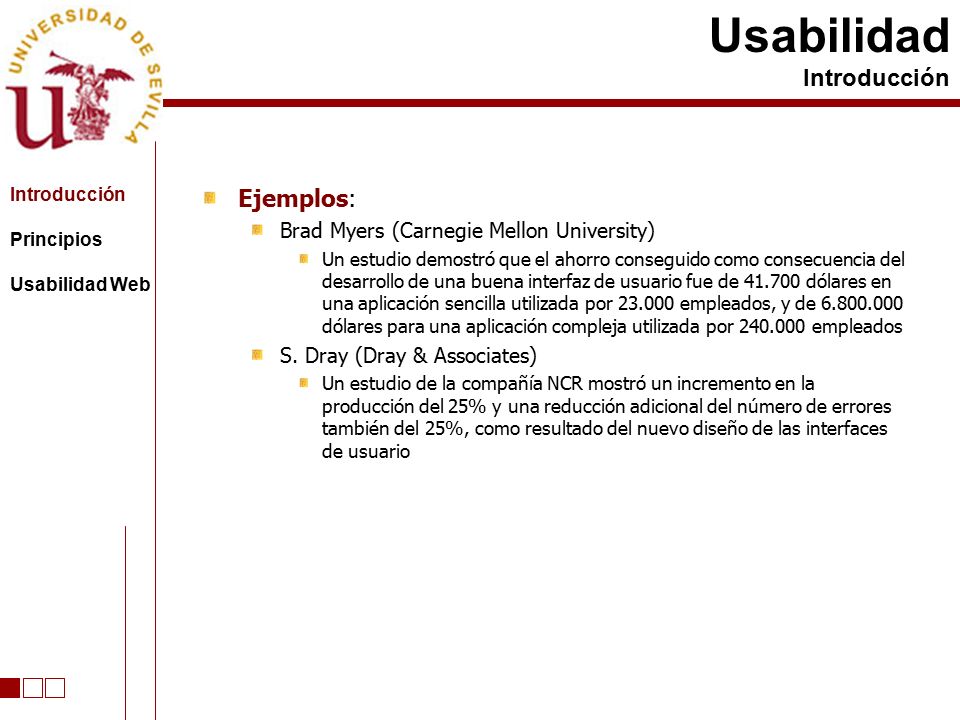 UNIVERSIDAD DE SEVILLA

Usabilidad
Introducción

Introducción

Principios

Usabilidad Web

Ejemplos:

Brad Myers (Carnegie Mellon University)

Un estudio demostró que el ahorro conseguido como consecuencia del desarrollo de una buena interfaz de usuario fue de 41.700 dólares en una aplicación sencilla utilizada por 23.000 empleados, y de 6.800.000 dólares para una aplicación compleja utilizada por 240.000 empleados

S. Dray (Dray & Associates)

Un estudio de la compañía NCR mostró un incremento en la producción del 25% y una reducción adicional del número de errores también del 25%, como resultado del nuevo diseño de las interfaces de usuario